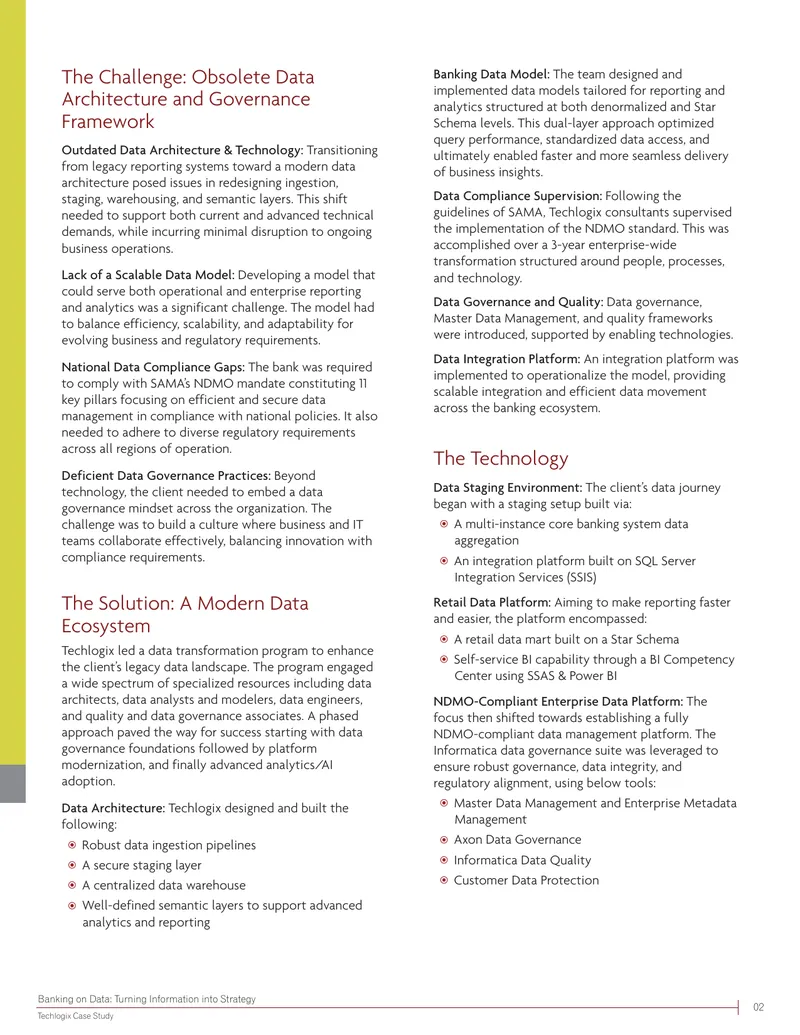 The Challenge: Obsolete Data Architecture and Governance Framework

Outdated Data Architecture & Technology: Transitioning from legacy reporting systems toward a modern data architecture posed issues in redesigning ingestion, staging, warehousing, and semantic layers. This shift needed to support both current and advanced technical demands, while incurring minimal disruption to ongoing business operations.

Lack of a Scalable Data Model: Developing a model that could serve both operational and enterprise reporting and analytics was a significant challenge. The model had to balance efficiency, scalability, and adaptability for evolving business and regulatory requirements.

National Data Compliance Gaps: The bank was required to comply with SAMA's NDMO mandate constituting 11 key pillars focusing on efficient and secure data management in compliance with national policies. It also needed to adhere to diverse regulatory requirements across all regions of operation.

Deficient Data Governance Practices: Beyond technology, the client needed to embed a data governance mindset across the organization. The challenge was to build a culture where business and IT teams collaborate effectively, balancing innovation with compliance requirements.

The Solution: A Modern Data Ecosystem

Techlogix led a data transformation program to enhance the client's legacy data landscape. The program engaged a wide spectrum of specialized resources including data architects, data analysts and modelers, data engineers, and quality and data governance associates. A phased approach paved the way for success starting with data governance foundations followed by platform modernization, and finally advanced analytics/AI adoption.

Data Architecture: Techlogix designed and built the following:
• Robust data ingestion pipelines
• A secure staging layer
• A centralized data warehouse
• Well-defined semantic layers to support advanced analytics and reporting

Banking Data Model: The team designed and implemented data models tailored for reporting and analytics structured at both denormalized and Star Schema levels. This dual-layer approach optimized query performance, standardized data access, and ultimately enabled faster and more seamless delivery of business insights.

Data Compliance Supervision: Following the guidelines of SAMA, Techlogix consultants supervised the implementation of the NDMO standard. This was accomplished over a 3-year enterprise-wide transformation structured around people, processes, and technology.

Data Governance and Quality: Data governance, Master Data Management, and quality frameworks were introduced, supported by enabling technologies.

Data Integration Platform: An integration platform was implemented to operationalize the model, providing scalable integration and efficient data movement across the banking ecosystem.

The Technology

Data Staging Environment: The client's data journey began with a staging setup built via:
• A multi-instance core banking system data aggregation
• An integration platform built on SQL Server Integration Services (SSIS)

Retail Data Platform: Aiming to make reporting faster and easier, the platform encompassed:
• A retail data mart built on a Star Schema
• Self-service BI capability through a BI Competency Center using SSAS & Power BI

NDMO-Compliant Enterprise Data Platform: The focus then shifted towards establishing a fully NDMO-compliant data management platform. The Informatica data governance suite was leveraged to ensure robust governance, data integrity, and regulatory alignment, using below tools:
• Master Data Management and Enterprise Metadata Management
• Axon Data Governance
• Informatica Data Quality
• Customer Data Protection

Banking on Data: Turning Information into Strategy
Techlogix Case Study
02